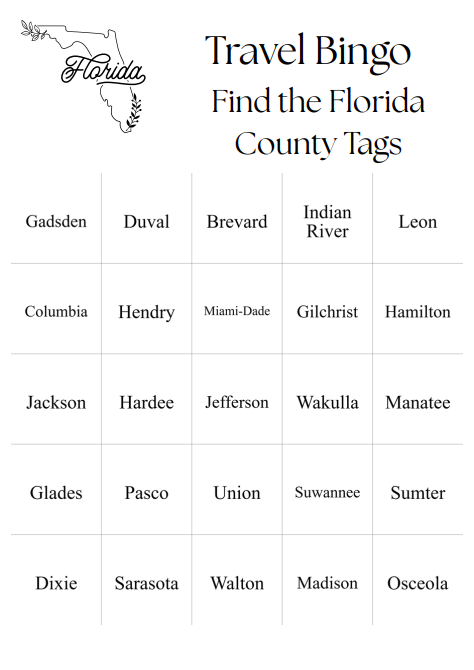 Florida

Travel Bingo
Find the Florida County Tags

| Gadsden | Duval | Brevard | Indian River | Leon |
|---|---|---|---|---|
| Columbia | Hendry | Miami-Dade | Gilchrist | Hamilton |
| Jackson | Hardee | Jefferson | Wakulla | Manatee |
| Glades | Pasco | Union | Suwannee | Sumter |
| Dixie | Sarasota | Walton | Madison | Osceola |